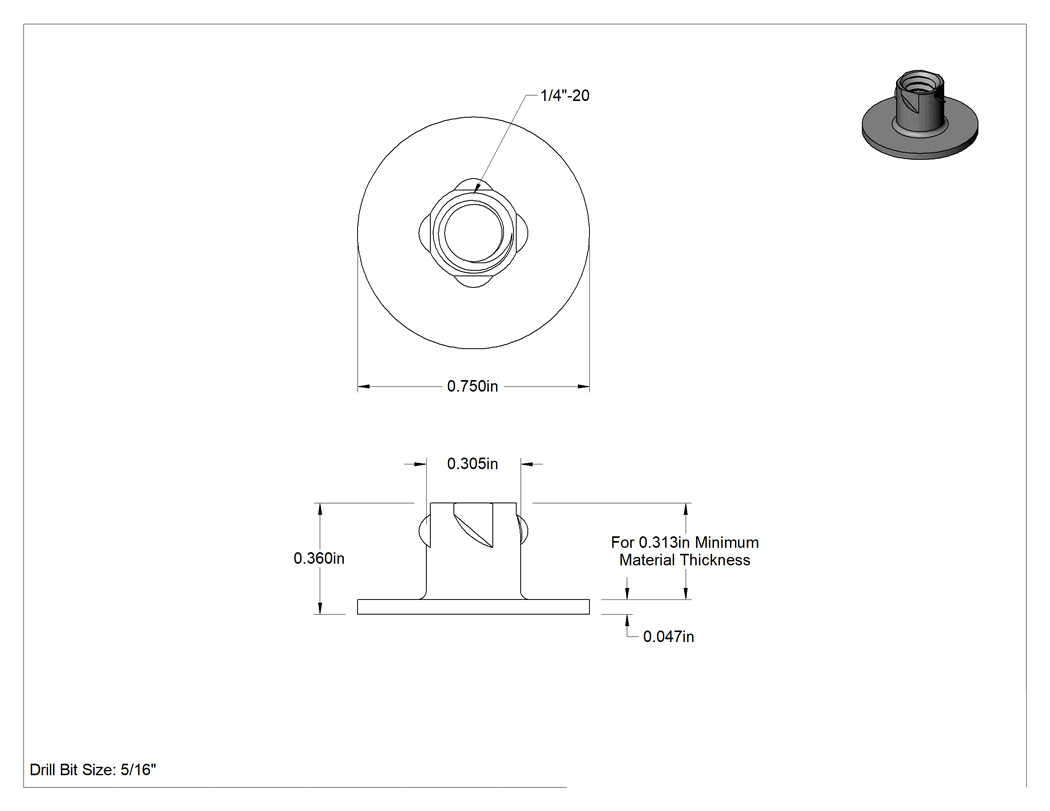 1/4"-20

0.750in

0.305in

0.360in

For 0.313in Minimum Material Thickness

0.047in

Drill Bit Size: 5/16"